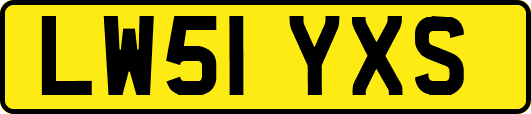 LW51 YXS